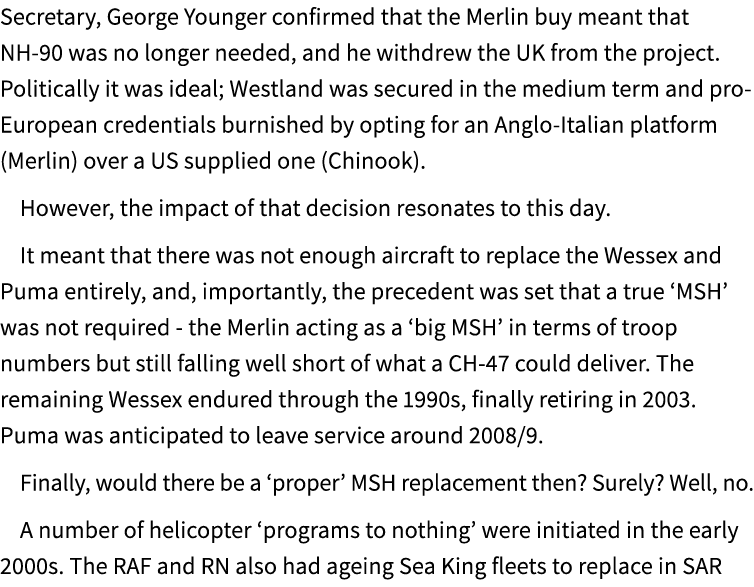 Secretary, George Younger confirmed that the Merlin buy meant that NH-90 was no longer needed, and he withdrew the UK from the project. Politically it was ideal; Westland was secured in the medium term and pro-European credentials burnished by opting for an Anglo-Italian platform (Merlin) over a US supplied one (Chinook).

However, the impact of that decision resonates to this day.

It meant that there was not enough aircraft to replace the Wessex and Puma entirely, and, importantly, the precedent was set that a true ‘MSH’ was not required - the Merlin acting as a ‘big MSH’ in terms of troop numbers but still falling well short of what a CH-47 could deliver. The remaining Wessex endured through the 1990s, finally retiring in 2003. Puma was anticipated to leave service around 2008/9.

Finally, would there be a ‘proper’ MSH replacement then? Surely? Well, no.

A number of helicopter ‘programs to nothing’ were initiated in the early 2000s. The RAF and RN also had ageing Sea King fleets to replace in SAR